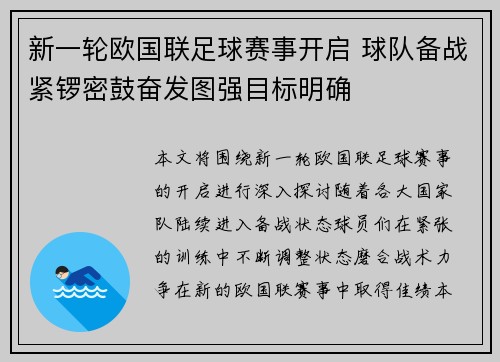 新一轮欧国联足球赛事开启 球队备战紧锣密鼓奋发图强目标明确

本文将围绕新一轮欧国联足球赛事的开启进行深入探讨随着各大国家队陆续进入备战状态球员们在紧张的训练中不断调整状态磨合战术力争在新的欧国联赛事中取得佳绩本